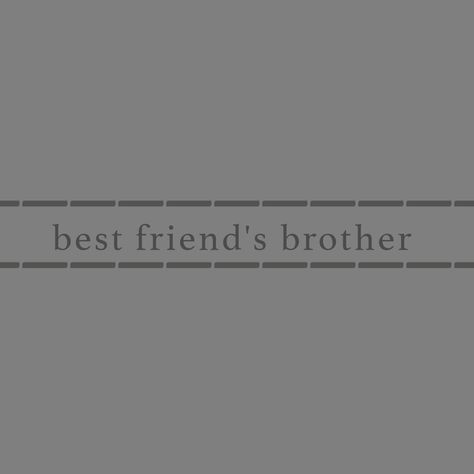 best friend's brother